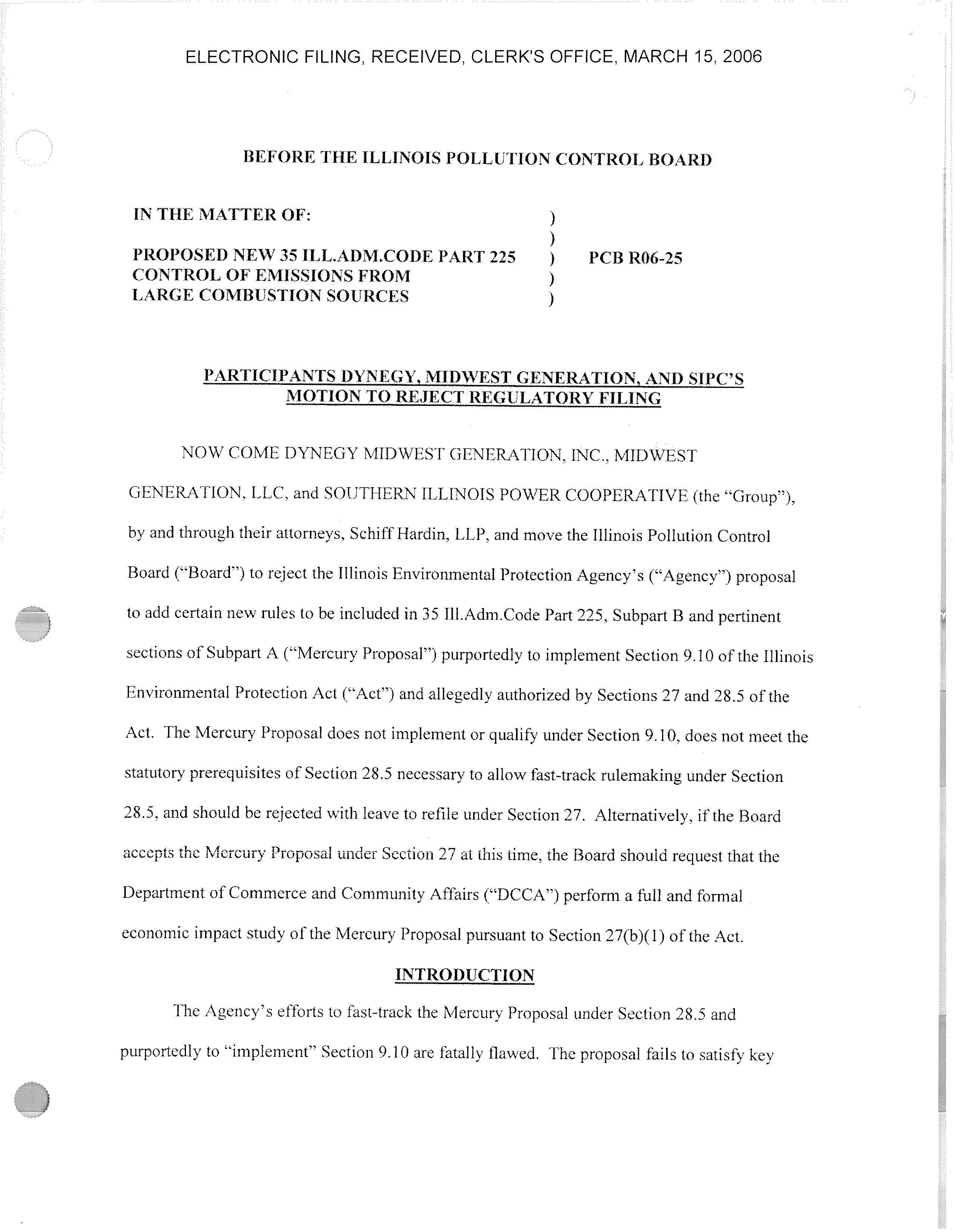 ELECTRONIC FILING, RECEIVED, CLERK'S OFFICE, MARCH 15, 2006

BEFORE THE ILLINOIS POLLUTION CONTROL BOARD

IN THE MATTER OF: )
)
PROPOSED NEW 35 ILL.ADM.CODE PART 225 ) PCB R06-25
CONTROL OF EMISSIONS FROM )
LARGE COMBUSTION SOURCES )

PARTICIPANTS DYNEGY, MIDWEST GENERATION, AND SIPC'S MOTION TO REJECT REGULATORY FILING

NOW COME DYNEGY MIDWEST GENERATION, INC., MIDWEST GENERATION, LLC, and SOUTHERN ILLINOIS POWER COOPERATIVE (the "Group"), by and through their attorneys, Schiff Hardin, LLP, and move the Illinois Pollution Control Board ("Board") to reject the Illinois Environmental Protection Agency's ("Agency") proposal to add certain new rules to be included in 35 Ill.Adm.Code Part 225, Subpart B and pertinent sections of Subpart A ("Mercury Proposal") purportedly to implement Section 9.10 of the Illinois Environmental Protection Act ("Act") and allegedly authorized by Sections 27 and 28.5 of the Act. The Mercury Proposal does not implement or qualify under Section 9.10, does not meet the statutory prerequisites of Section 28.5 necessary to allow fast-track rulemaking under Section 28.5, and should be rejected with leave to refile under Section 27. Alternatively, if the Board accepts the Mercury Proposal under Section 27 at this time, the Board should request that the Department of Commerce and Community Affairs ("DCCA") perform a full and formal economic impact study of the Mercury Proposal pursuant to Section 27(b)(1) of the Act.

INTRODUCTION

The Agency's efforts to fast-track the Mercury Proposal under Section 28.5 and purportedly to "implement" Section 9.10 are fatally flawed. The proposal fails to satisfy key